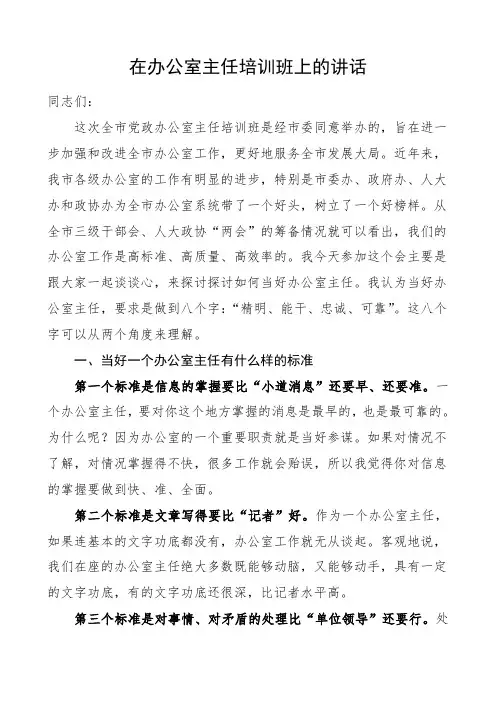 在办公室主任培训班上的讲话

同志们：

这次全市党政办公室主任培训班是经市委同意举办的，旨在进一步加强和改进全市办公室工作，更好地服务全市发展大局。近年来，我市各级办公室的工作有明显的进步，特别是市委办、政府办、人大办和政协办为全市办公室系统带了一个好头，树立了一个好榜样。从全市三级干部会、人大政协“两会”的筹备情况就可以看出，我们的办公室工作是高标准、高质量、高效率的。我今天参加这个会主要是跟大家一起谈谈心，来探讨探讨如何当好办公室主任。我认为当好办公室主任，要求是做到八个字：“精明、能干、忠诚、可靠”。这八个字可以从两个角度来理解。

一、当好一个办公室主任有什么样的标准

第一个标准是信息的掌握要比“小道消息”还要早、还要准。一个办公室主任，要对你这个地方掌握的消息是最早的，也是最可靠的。为什么呢？因为办公室的一个重要职责就是当好参谋。如果对情况不了解，对情况掌握得不快，很多工作就会贻误，所以我觉得你对信息的掌握要做到快、准、全面。

第二个标准是文章写得要比“记者”好。作为一个办公室主任，如果连基本的文字功底都没有，办公室工作就无从谈起。客观地说，我们在座的办公室主任绝大多数既能够动脑，又能够动手，具有一定的文字功底，有的文字功底还很深，比记者水平高。

第三个标准是对事情、对矛盾的处理比“单位领导”还要行。处